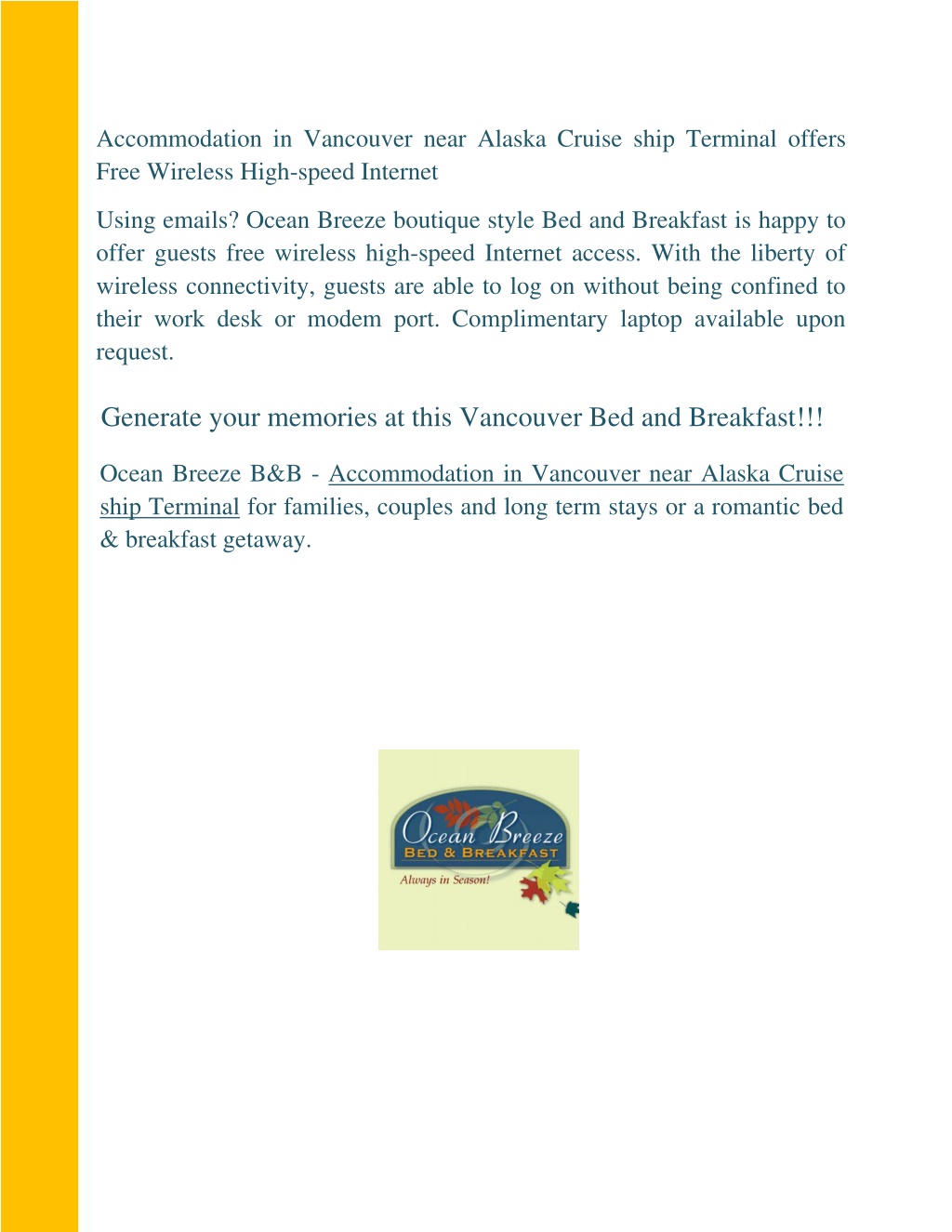 Accommodation in Vancouver near Alaska Cruise ship Terminal offers Free Wireless High-speed Internet

Using emails? Ocean Breeze boutique style Bed and Breakfast is happy to offer guests free wireless high-speed Internet access. With the liberty of wireless connectivity, guests are able to log on without being confined to their work desk or modem port. Complimentary laptop available upon request.

Generate your memories at this Vancouver Bed and Breakfast!!!

Ocean Breeze B&B - Accommodation in Vancouver near Alaska Cruise ship Terminal for families, couples and long term stays or a romantic bed & breakfast getaway.

Ocean Breeze
BED & BREAKFAST
Always in Season!